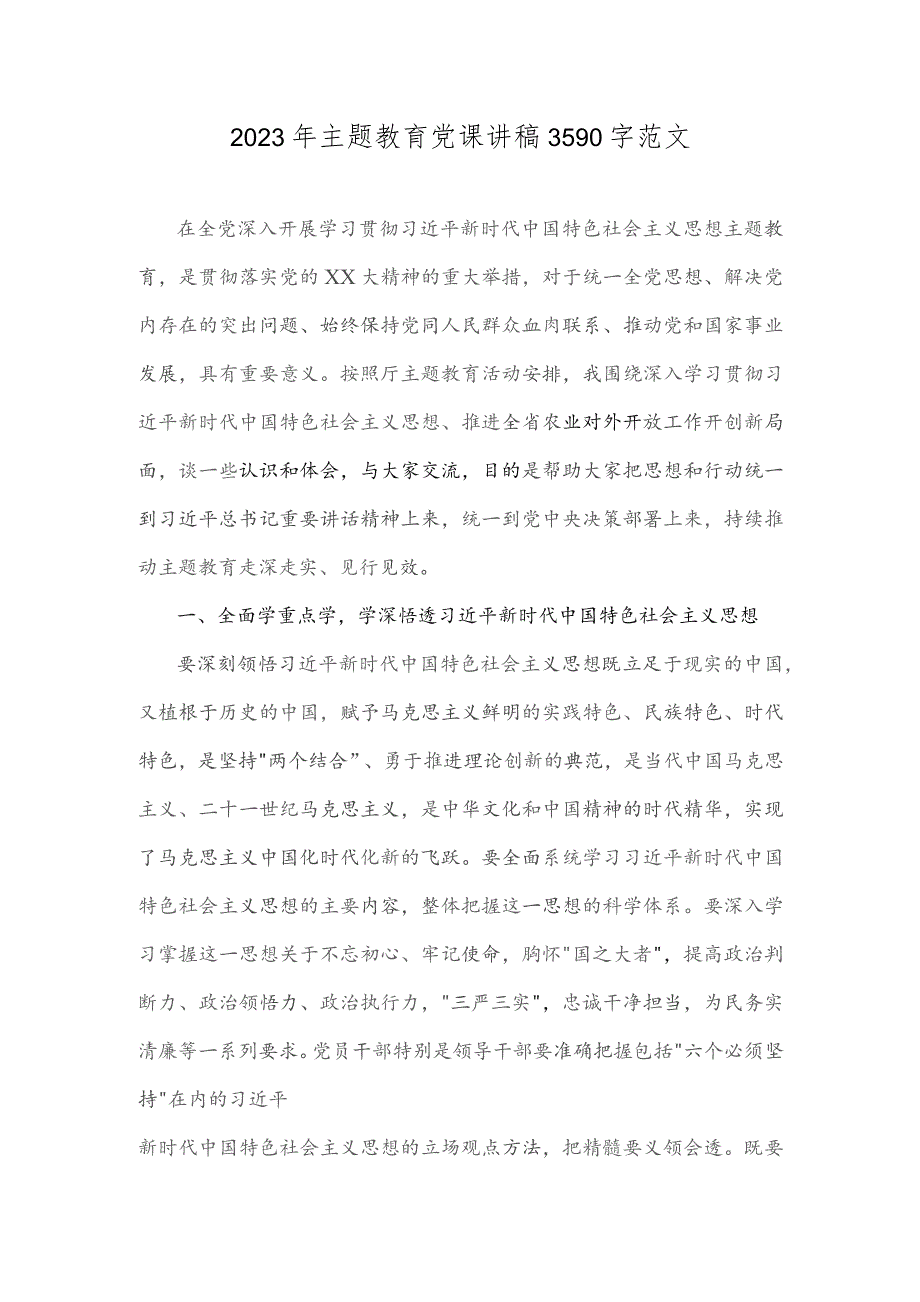 2023年主题教育党课讲稿3590字范文

在全党深入开展学习贯彻习近平新时代中国特色社会主义思想主题教育，是贯彻落实党的XX大精神的重大举措，对于统一全党思想、解决党内存在的突出问题、始终保持党同人民群众血肉联系、推动党和国家事业发展，具有重要意义。按照厅主题教育活动安排，我围绕深入学习贯彻习近平新时代中国特色社会主义思想、推进全省农业对外开放工作开创新局面，谈一些认识和体会，与大家交流，目的是帮助大家把思想和行动统一到习近平总书记重要讲话精神上来，统一到党中央决策部署上来，持续推动主题教育走深走实、见行见效。

一、全面学重点学，学深悟透习近平新时代中国特色社会主义思想

要深刻领悟习近平新时代中国特色社会主义思想既立足于现实的中国，又植根于历史的中国，赋予马克思主义鲜明的实践特色、民族特色、时代特色，是坚持"两个结合”、勇于推进理论创新的典范，是当代中国马克思主义、二十一世纪马克思主义，是中华文化和中国精神的时代精华，实现了马克思主义中国化时代化新的飞跃。要全面系统学习习近平新时代中国特色社会主义思想的主要内容，整体把握这一思想的科学体系。要深入学习掌握这一思想关于不忘初心、牢记使命，胸怀"国之大者"，提高政治判断力、政治领悟力、政治执行力，"三严三实"，忠诚干净担当，为民务实清廉等一系列要求。党员干部特别是领导干部要准确把握包括"六个必须坚持"在内的习近平

新时代中国特色社会主义思想的立场观点方法，把精髓要义领会透。既要